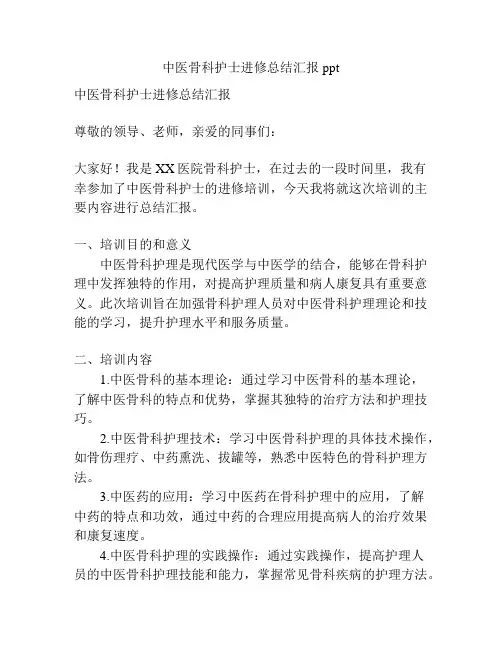 中医骨科护士进修总结汇报 ppt

中医骨科护士进修总结汇报

尊敬的领导、老师，亲爱的同事们：

大家好！我是 XX 医院骨科护士，在过去的一段时间里，我有幸参加了中医骨科护士的进修培训，今天我将就这次培训的主要内容进行总结汇报。

一、培训目的和意义
中医骨科护理是现代医学与中医学的结合，能够在骨科护理中发挥独特的作用，对提高护理质量和病人康复具有重要意义。此次培训旨在加强骨科护理人员对中医骨科护理理论和技能的学习，提升护理水平和服务质量。

二、培训内容
1.中医骨科的基本理论：通过学习中医骨科的基本理论，了解中医骨科的特点和优势，掌握其独特的治疗方法和护理技巧。
2.中医骨科护理技术：学习中医骨科护理的具体技术操作，如骨伤理疗、中药熏洗、拔罐等，熟悉中医特色的骨科护理方法。
3.中医药的应用：学习中医药在骨科护理中的应用，了解中药的特点和功效，通过中药的合理应用提高病人的治疗效果和康复速度。
4.中医骨科护理的实践操作：通过实践操作，提高护理人员的中医骨科护理技能和能力，掌握常见骨科疾病的护理方法。